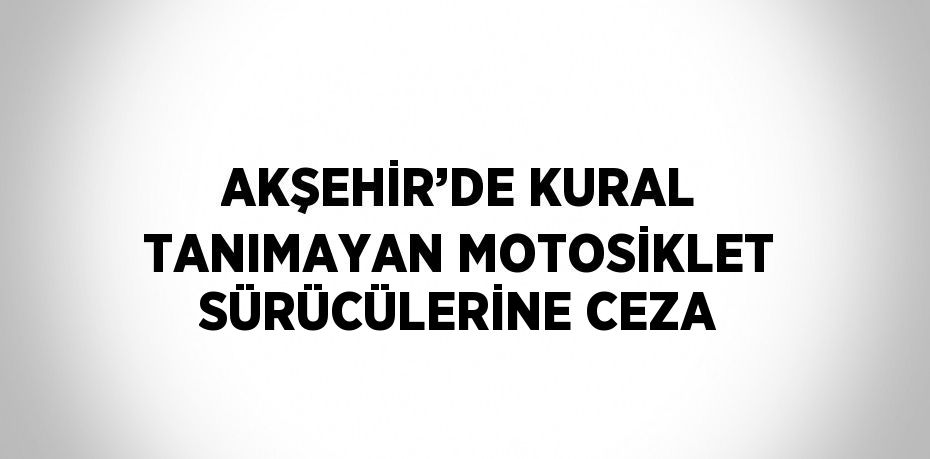 AKŞEHİR’DE KURAL TANIMAYAN MOTOSİKLET SÜRÜCÜLERİNE CEZA